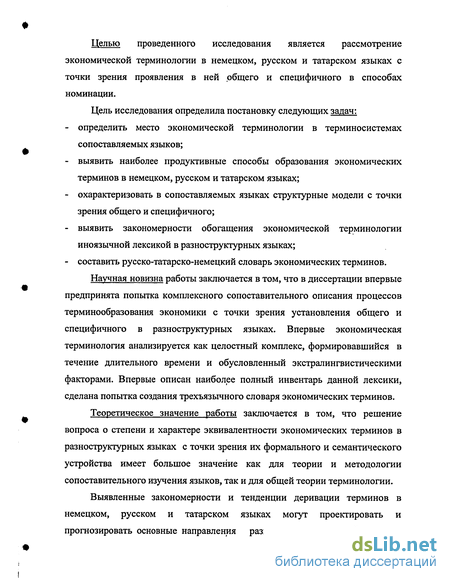 Целью проведенного исследования является рассмотрение экономической терминологии в немецком, русском и татарском языках с точки зрения проявления в ней общего и специфичного в способах номинации.

Цель исследования определила постановку следующих задач:

- определить место экономической терминологии в терминосистемах сопоставляемых языков;
- выявить наиболее продуктивные способы образования экономических терминов в немецком, русском и татарском языках;
- охарактеризовать в сопоставляемых языках структурные модели с точки зрения общего и специфичного;
- выявить закономерности обогащения экономической терминологии иноязычной лексикой в разноструктурных языках;
- составить русско-татарско-немецкий словарь экономических терминов.

Научная новизна работы заключается в том, что в диссертации впервые предпринята попытка комплексного сопоставительного описания процессов терминообразования экономики с точки зрения установления общего и специфичного в разноструктурных языках. Впервые экономическая терминология анализируется как целостный комплекс, формировавшийся в течение длительного времени и обусловленный экстралингвистическими факторами. Впервые описан наиболее полный инвентарь данной лексики, сделана попытка создания трехъязычного словаря экономических терминов.

Теоретическое значение работы заключается в том, что решение вопроса о степени и характере эквивалентности экономических терминов в разноструктурных языках с точки зрения их формального и семантического устройства имеет большое значение как для теории и методологии сопоставительного изучения языков, так и для общей теории терминологии.

Выявленные закономерности и тенденции деривации терминов в немецком, русском и татарском языках могут проектировать и прогнозировать основные направления раз

dsLib.net
библиотека диссертаций